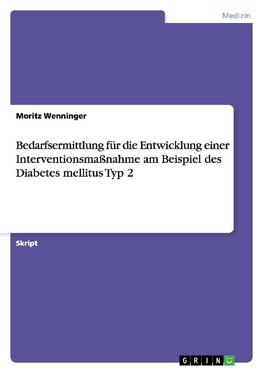 Medizin

Moritz Wenninger

Bedarfsermittlung für die Entwicklung einer Interventionsmaßnahme am Beispiel des Diabetes mellitus Typ 2

Skript

GRIN